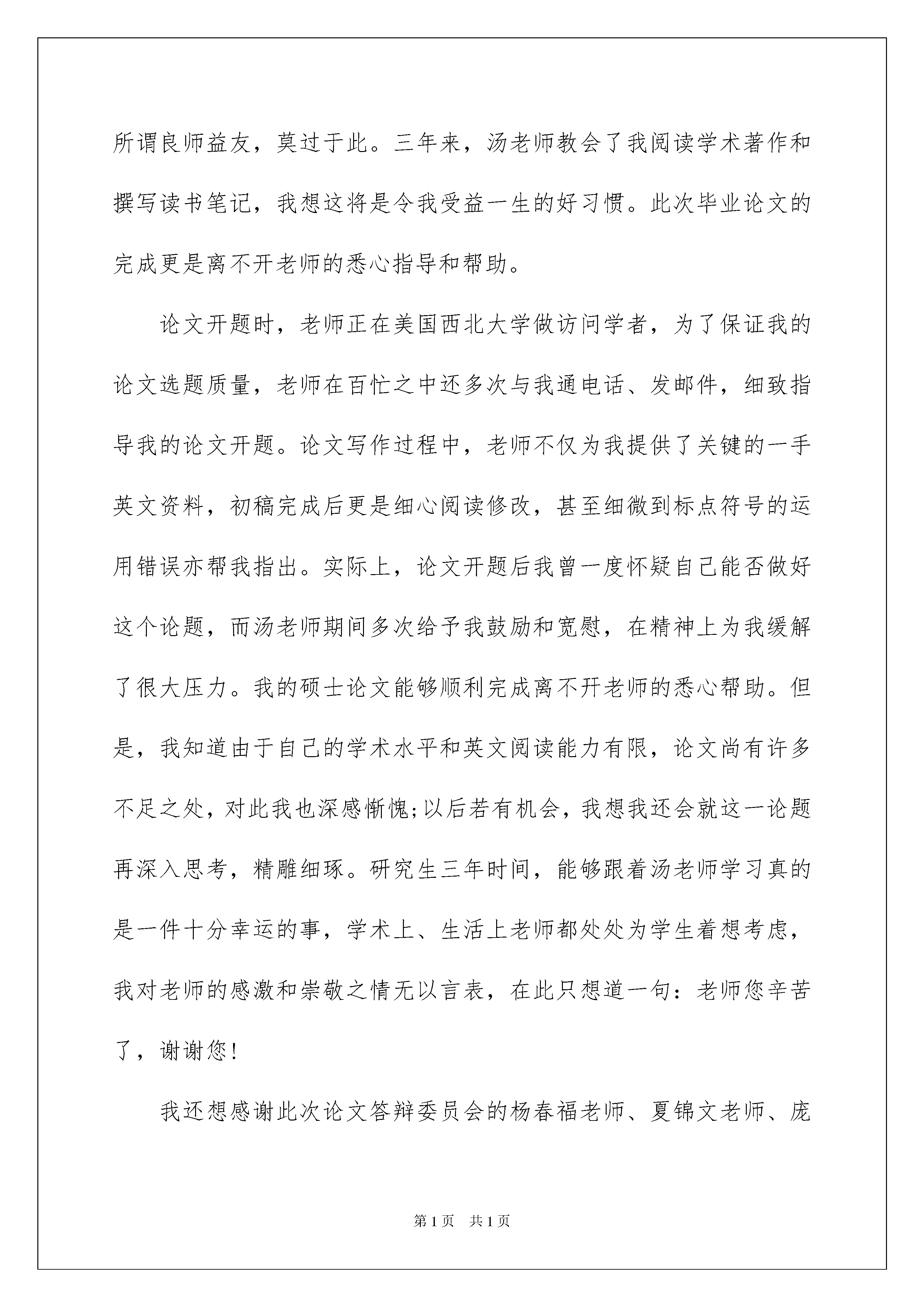 所谓良师益友，莫过于此。三年来，汤老师教会了我阅读学术著作和撰写读书笔记，我想这将是令我受益一生的好习惯。此次毕业论文的完成更是离不开老师的悉心指导和帮助。

论文开题时，老师正在美国西北大学做访问学者，为了保证我的论文选题质量，老师在百忙之中还多次与我通电话、发邮件，细致指导我的论文开题。论文写作过程中，老师不仅为我提供了关键的一手英文资料，初稿完成后更是细心阅读修改，甚至细微到标点符号的运用错误亦帮我指出。实际上，论文开题后我曾一度怀疑自己能否做好这个论题，而汤老师期间多次给予我鼓励和宽慰，在精神上为我缓解了很大压力。我的硕士论文能够顺利完成离不开老师的悉心帮助。但是，我知道由于自己的学术水平和英文阅读能力有限，论文尚有许多不足之处，对此我也深感惭愧;以后若有机会，我想我还会就这一论题再深入思考，精雕细琢。研究生三年时间，能够跟着汤老师学习真的是一件十分幸运的事，学术上、生活上老师都处处为学生着想考虑，我对老师的感激和崇敬之情无以言表，在此只想道一句：老师您辛苦了，谢谢您！

我还想感谢此次论文答辩委员会的杨春福老师、夏锦文老师、庞

第1页 共1页